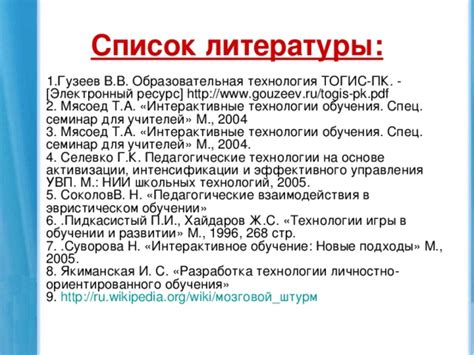 Список литературы:

1.Гузеев В.В. Образовательная технология ТОГИС-ПК. - [Электронный ресурс] http://www.gouzeev.ru/togis-pk.pdf
2. Мясоед Т.А. «Интерактивные технологии обучения. Спец. семинар для учителей» М., 2004
3. Мясоед Т.А. «Интерактивные технологии обучения. Спец. семинар для учителей» М., 2004.
4. Селевко Г.К. Педагогические технологии на основе активизации, интенсификации и эффективного управления УВП. М.: НИИ школьных технологий, 2005.
5. СоколовВ. Н. «Педагогические взаимодействия в эвристическом обучении»
6. .Пидкасистый П.И., Хайдаров Ж.С. «Технологии игры в обучении и развитии» М., 1996, 268 стр.
7. .Суворова Н. «Интерактивное обучение: Новые подходы» М., 2005.
8. Якиманская И. С. «Разработка технологии личностно-ориентированного обучения»
9. http://ru.wikipedia.org/wiki/мозговой_штурм